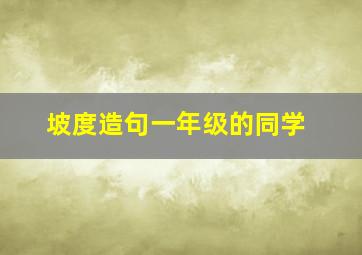 坡度造句一年级的同学